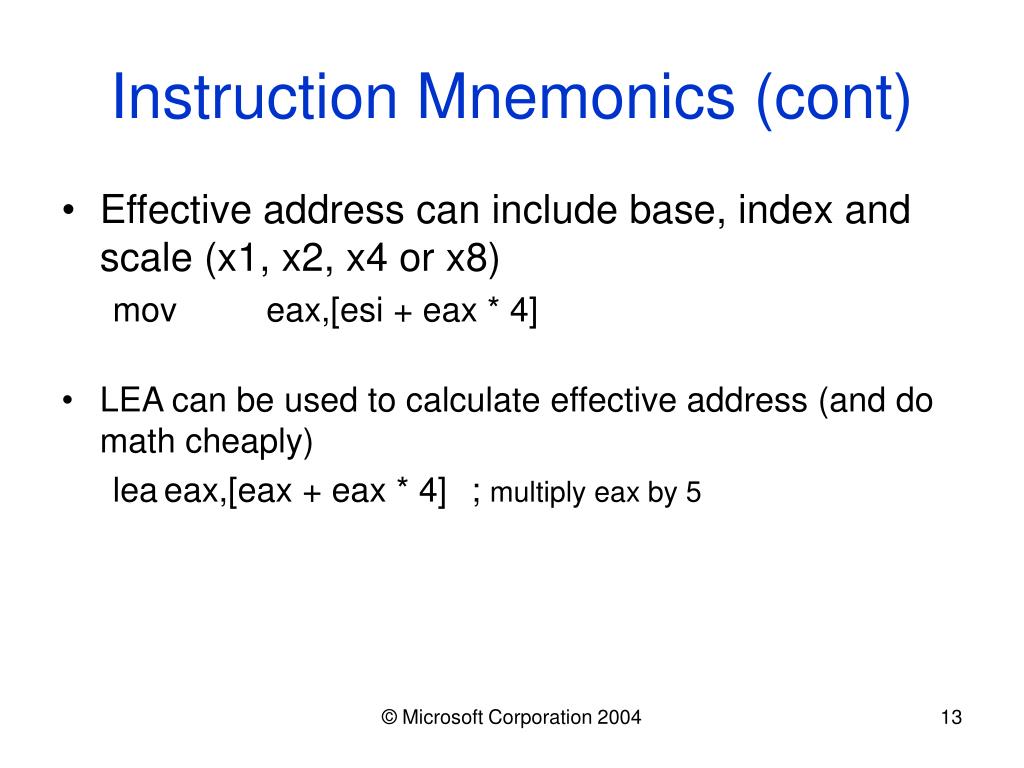 Instruction Mnemonics (cont)

• Effective address can include base, index and scale (x1, x2, x4 or x8)

mov eax,[esi + eax * 4]

• LEA can be used to calculate effective address (and do math cheaply)

lea eax,[eax + eax * 4] ; multiply eax by 5

© Microsoft Corporation 2004

13